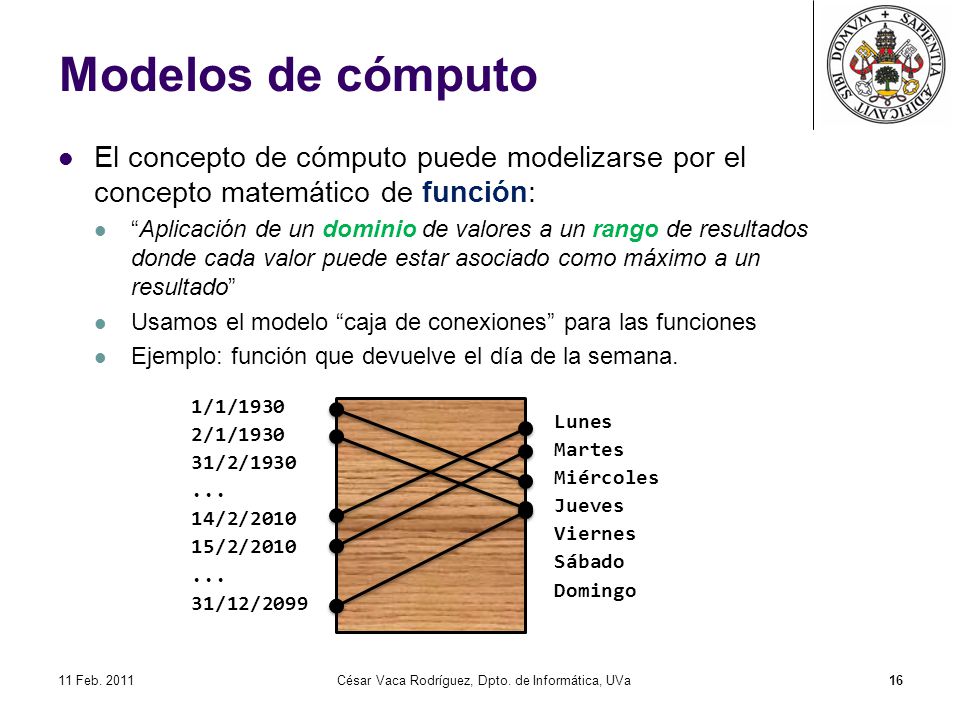 Modelos de cómputo

SAPIENTIA AEDIFICAVIT SIBI DOMVM

El concepto de cómputo puede modelizarse por el concepto matemático de función:

“Aplicación de un dominio de valores a un rango de resultados donde cada valor puede estar asociado como máximo a un resultado”

Usamos el modelo “caja de conexiones” para las funciones

Ejemplo: función que devuelve el día de la semana.

1/1/1930
2/1/1930
31/2/1930
...
14/2/2010
15/2/2010
...
31/12/2099

Lunes
Martes
Miércoles
Jueves
Viernes
Sábado
Domingo

11 Feb. 2011 César Vaca Rodríguez, Dpto. de Informática, UVa 16